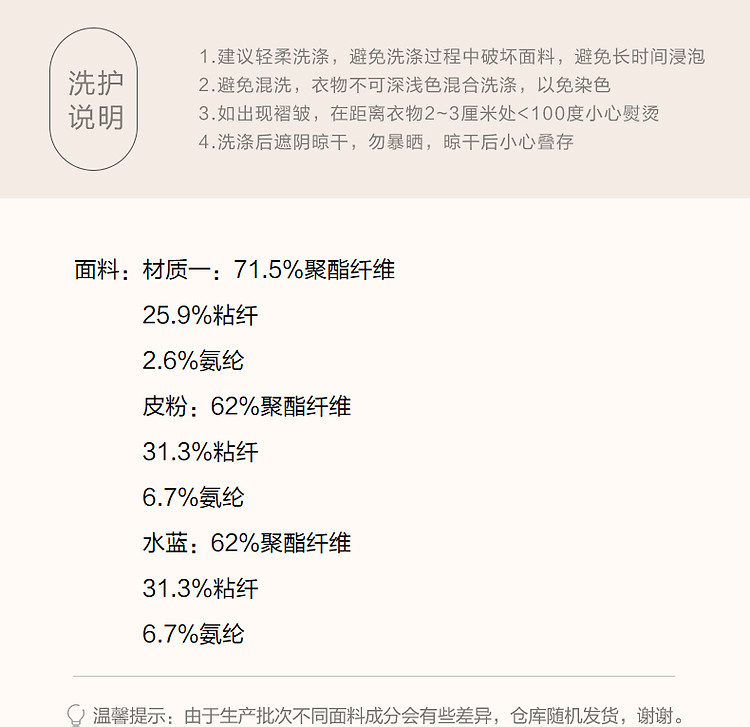 洗护
说明

1.建议轻柔洗涤，避免洗涤过程中破坏面料，避免长时间浸泡
2.避免混洗，衣物不可深浅色混合洗涤，以免染色
3.如出现褶皱，在距离衣物2~3厘米处<100度小心熨烫
4.洗涤后遮阴晾干，勿暴晒，晾干后小心叠存

面料：材质一：71.5%聚酯纤维
25.9%粘纤
2.6%氨纶
皮粉：62%聚酯纤维
31.3%粘纤
6.7%氨纶
水蓝：62%聚酯纤维
31.3%粘纤
6.7%氨纶

温馨提示：由于生产批次不同面料成分会有些差异，仓库随机发货，谢谢。